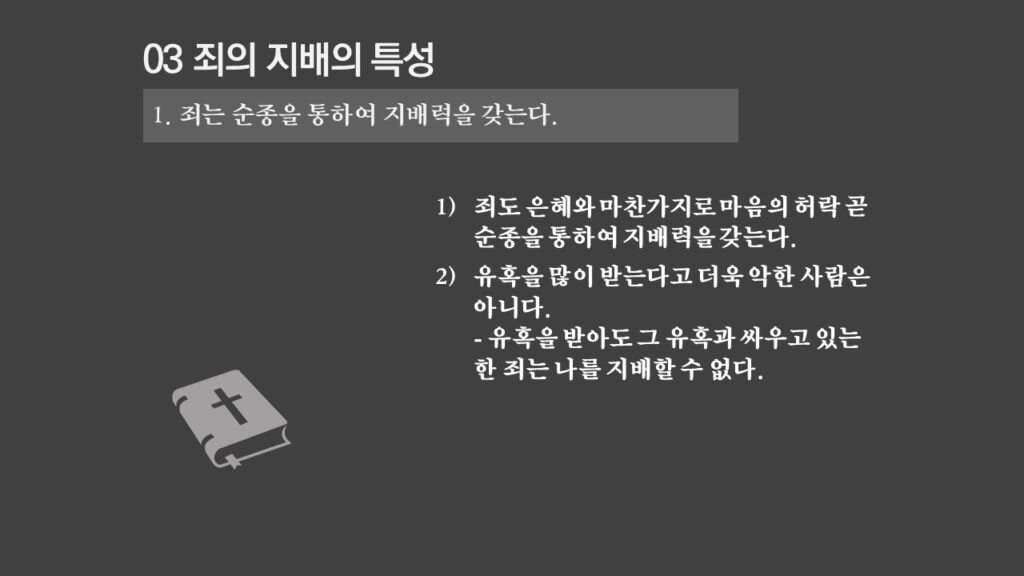 03 죄의 지배의 특성

1. 죄는 순종을 통하여 지배력을 갖는다.

1) 죄도 은혜와 마찬가지로 마음의 허락 곧 순종을 통하여 지배력을 갖는다.

2) 유혹을 많이 받는다고 더욱 악한 사람은 아니다.
- 유혹을 받아도 그 유혹과 싸우고 있는 한 죄는 나를 지배할 수 없다.